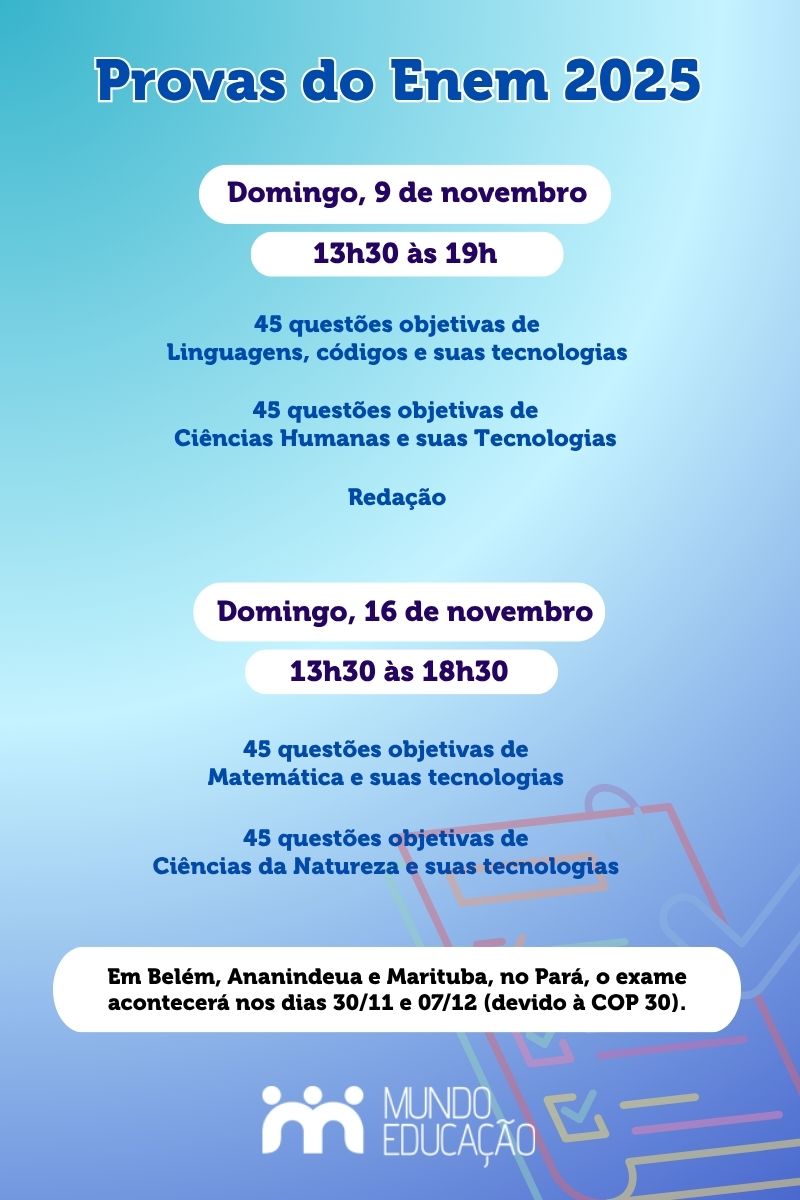 Provas do Enem 2025

Domingo, 9 de novembro

13h30 às 19h

45 questões objetivas de Linguagens, códigos e suas tecnologias

45 questões objetivas de Ciências Humanas e suas Tecnologias

Redação

Domingo, 16 de novembro

13h30 às 18h30

45 questões objetivas de Matemática e suas tecnologias

45 questões objetivas de Ciências da Natureza e suas tecnologias

Em Belém, Ananindeua e Marituba, no Pará, o exame acontecerá nos dias 30/11 e 07/12 (devido à COP 30).

MUNDO EDUCAÇÃO